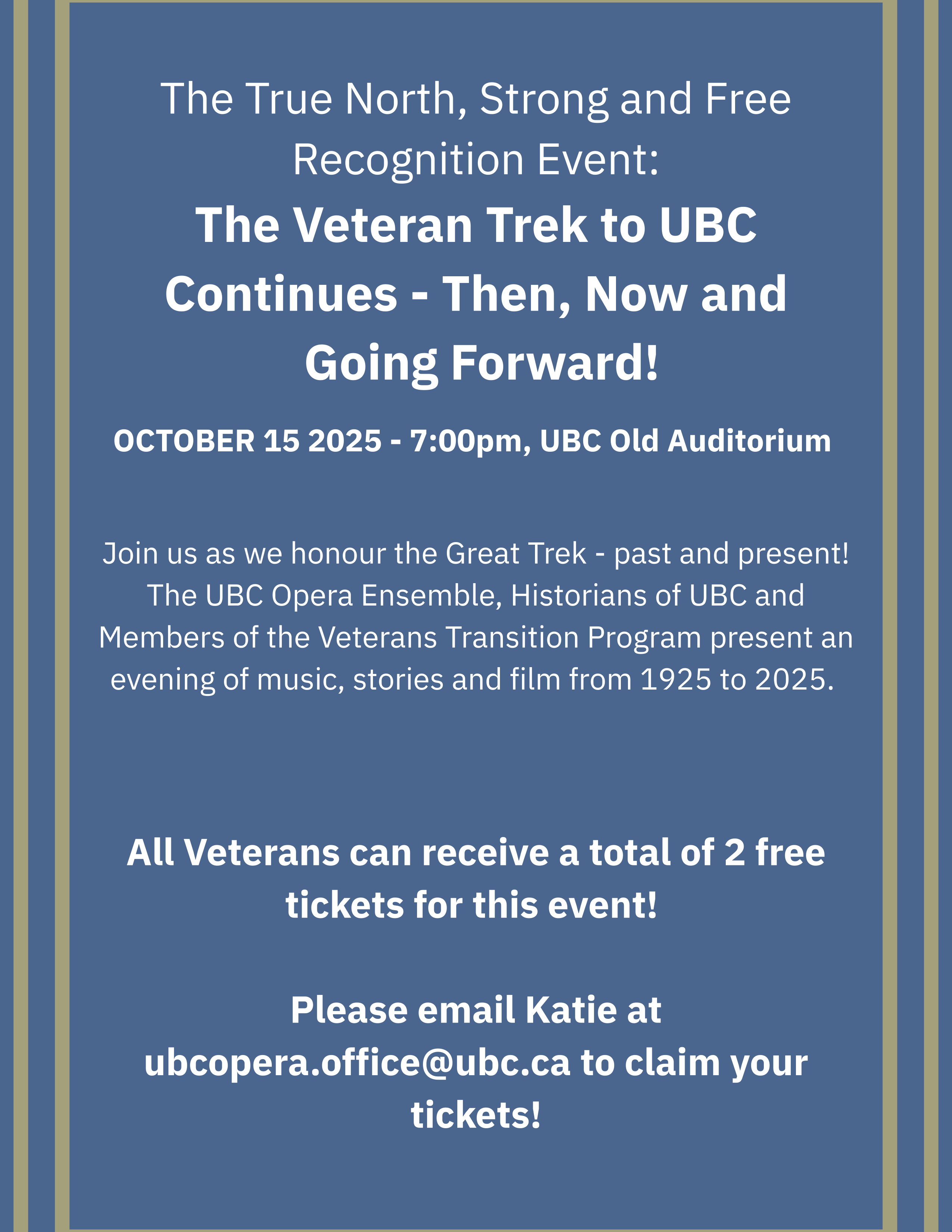 The True North, Strong and Free Recognition Event:

The Veteran Trek to UBC Continues - Then, Now and Going Forward!

OCTOBER 15 2025 - 7:00pm, UBC Old Auditorium

Join us as we honour the Great Trek - past and present! The UBC Opera Ensemble, Historians of UBC and Members of the Veterans Transition Program present an evening of music, stories and film from 1925 to 2025.

All Veterans can receive a total of 2 free tickets for this event!

Please email Katie at ubcopera.office@ubc.ca to claim your tickets!